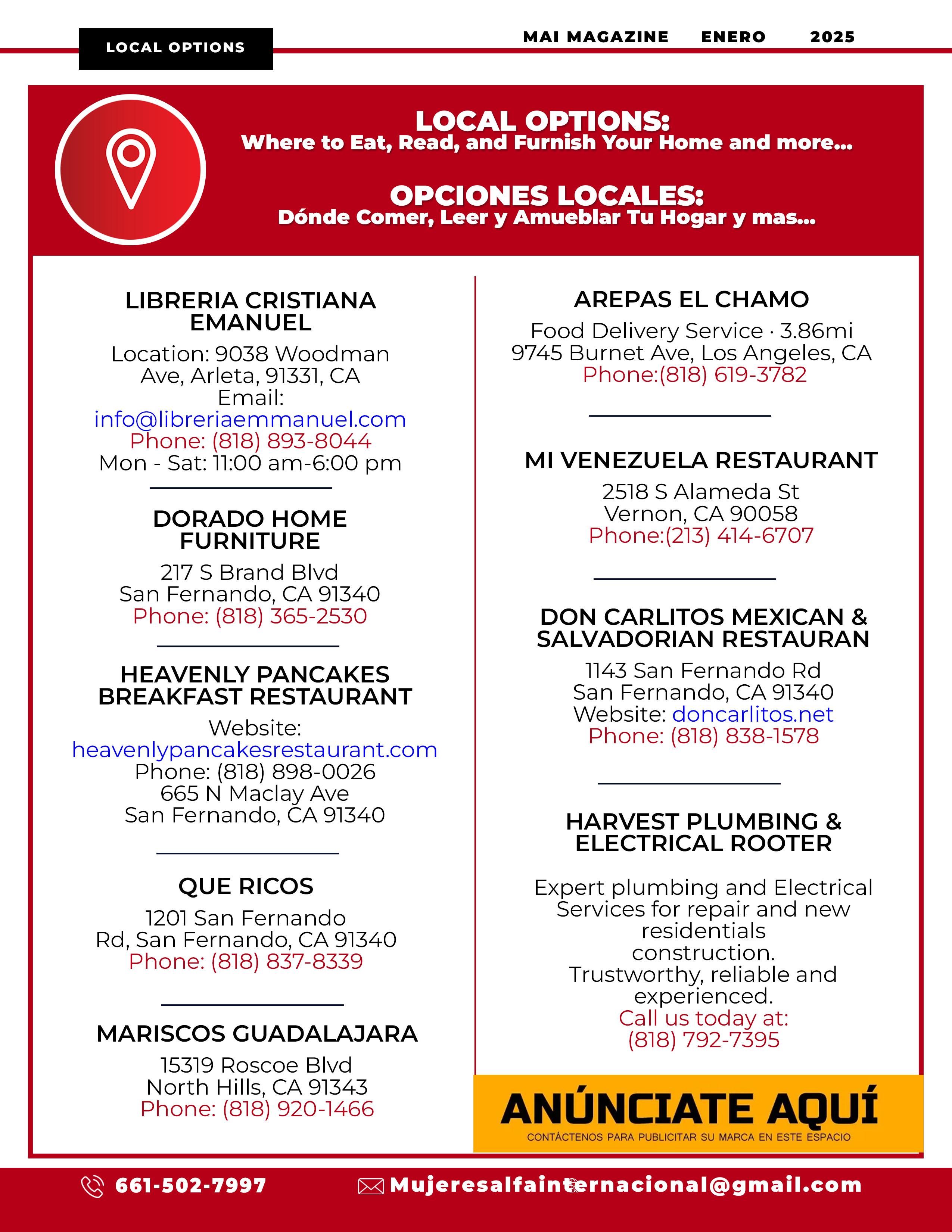 LOCAL OPTIONS

MAI MAGAZINE ENERO 2025

LOCAL OPTIONS:
Where to Eat, Read, and Furnish Your Home and more...

OPCIONES LOCALES:
Dónde Comer, Leer y Amueblar Tu Hogar y mas...

LIBRERIA CRISTIANA EMANUEL
Location: 9038 Woodman Ave, Arleta, 91331, CA
Email:
info@libreriaemmanuel.com
Phone: (818) 893-8044
Mon - Sat: 11:00 am-6:00 pm

DORADO HOME FURNITURE
217 S Brand Blvd
San Fernando, CA 91340
Phone: (818) 365-2530

HEAVENLY PANCAKES BREAKFAST RESTAURANT
Website:
heavenlypancakesrestaurant.com
Phone: (818) 898-0026
665 N Maclay Ave
San Fernando, CA 91340

QUE RICOS
1201 San Fernando Rd, San Fernando, CA 91340
Phone: (818) 837-8339

MARISCOS GUADALAJARA
15319 Roscoe Blvd
North Hills, CA 91343
Phone: (818) 920-1466

AREPAS EL CHAMO
Food Delivery Service · 3.86mi
9745 Burnet Ave, Los Angeles, CA
Phone:(818) 619-3782

MI VENEZUELA RESTAURANT
2518 S Alameda St
Vernon, CA 90058
Phone:(213) 414-6707

DON CARLITOS MEXICAN & SALVADORIAN RESTAURAN
1143 San Fernando Rd
San Fernando, CA 91340
Website: doncarlitos.net
Phone: (818) 838-1578

HARVEST PLUMBING & ELECTRICAL ROOTER

Expert plumbing and Electrical Services for repair and new residentials construction.
Trustworthy, reliable and experienced.
Call us today at:
(818) 792-7395

ANÚNCIATE AQUÍ
CONTÁCTENOS PARA PUBLICITAR SU MARCA EN ESTE ESPACIO

661-502-7997
Mujeresalfainternacional@gmail.com